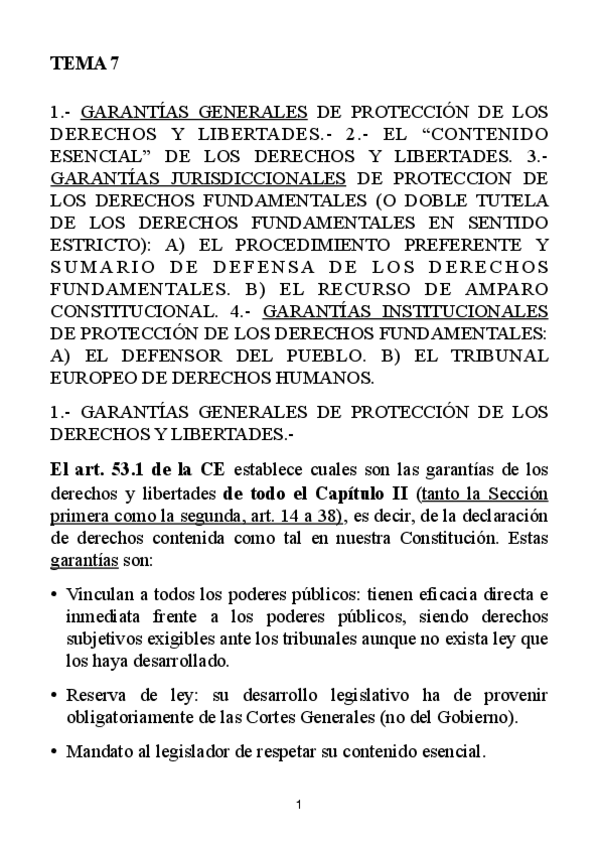 TEMA 7

1.- GARANTÍAS GENERALES DE PROTECCIÓN DE LOS DERECHOS Y LIBERTADES.- 2.- EL “CONTENIDO ESENCIAL” DE LOS DERECHOS Y LIBERTADES. 3.- GARANTÍAS JURISDICCIONALES DE PROTECCION DE LOS DERECHOS FUNDAMENTALES (O DOBLE TUTELA DE LOS DERECHOS FUNDAMENTALES EN SENTIDO ESTRICTO): A) EL PROCEDIMIENTO PREFERENTE Y SUMARIO DE DEFENSA DE LOS DERECHOS FUNDAMENTALES. B) EL RECURSO DE AMPARO CONSTITUCIONAL. 4.- GARANTÍAS INSTITUCIONALES DE PROTECCIÓN DE LOS DERECHOS FUNDAMENTALES: A) EL DEFENSOR DEL PUEBLO. B) EL TRIBUNAL EUROPEO DE DERECHOS HUMANOS.

1.- GARANTÍAS GENERALES DE PROTECCIÓN DE LOS DERECHOS Y LIBERTADES.-

El art. 53.1 de la CE establece cuales son las garantías de los derechos y libertades de todo el Capítulo II (tanto la Sección primera como la segunda, art. 14 a 38), es decir, de la declaración de derechos contenida como tal en nuestra Constitución. Estas garantías son:

• Vinculan a todos los poderes públicos: tienen eficacia directa e inmediata frente a los poderes públicos, siendo derechos subjetivos exigibles ante los tribunales aunque no exista ley que los haya desarrollado.

• Reserva de ley: su desarrollo legislativo ha de provenir obligatoriamente de las Cortes Generales (no del Gobierno).

• Mandato al legislador de respetar su contenido esencial.

1